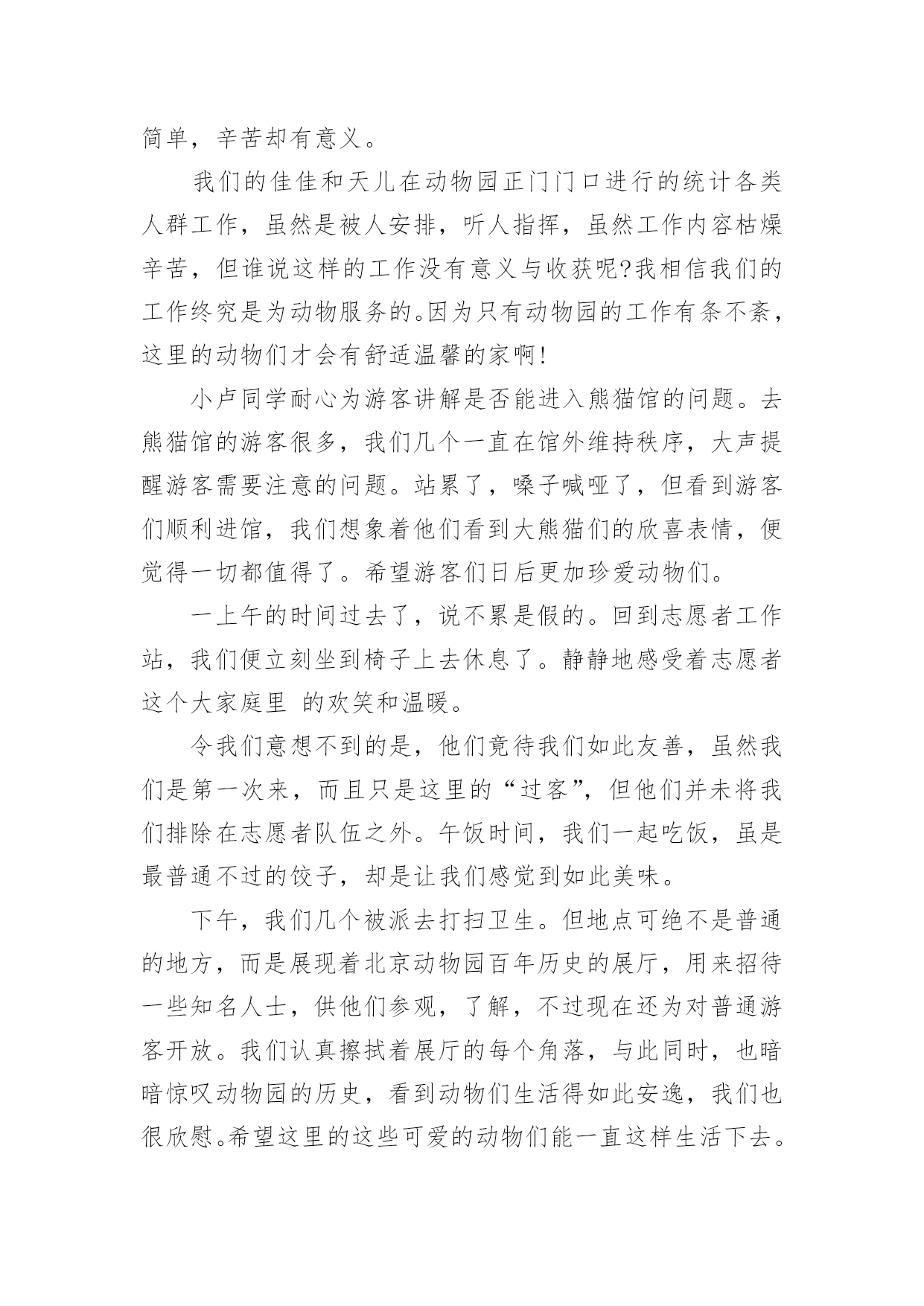 简单，辛苦却有意义。

我们的佳佳和天儿在动物园正门门口进行的统计各类人群工作，虽然是被人安排，听人指挥，虽然工作内容枯燥辛苦，但谁说这样的工作没有意义与收获呢?我相信我们的工作终究是为动物服务的。因为只有动物园的工作有条不紊，这里的动物们才会有舒适温馨的家啊!

小卢同学耐心为游客讲解是否能进入熊猫馆的问题。去熊猫馆的游客很多，我们几个一直在馆外维持秩序，大声提醒游客需要注意的问题。站累了，嗓子喊哑了，但看到游客们顺利进馆，我们想象着他们看到大熊猫们的欣喜表情，便觉得一切都值得了。希望游客们日后更加珍爱动物们。

一上午的时间过去了，说不累是假的。回到志愿者工作站，我们便立刻坐到椅子上去休息了。静静地感受着志愿者这个大家庭里 的欢笑和温暖。

令我们意想不到的是，他们竟待我们如此友善，虽然我们是第一次来，而且只是这里的“过客”，但他们并未将我们排除在志愿者队伍之外。午饭时间，我们一起吃饭，虽是最普通不过的饺子，却是让我们感觉到如此美味。

下午，我们几个被派去打扫卫生。但地点可绝不是普通的地方，而是展现着北京动物园百年历史的展厅，用来招待一些知名人士，供他们参观，了解，不过现在还为对普通游客开放。我们认真擦拭着展厅的每个角落，与此同时，也暗暗惊叹动物园的历史，看到动物们生活得如此安逸，我们也很欣慰。希望这里的这些可爱的动物们能一直这样生活下去。